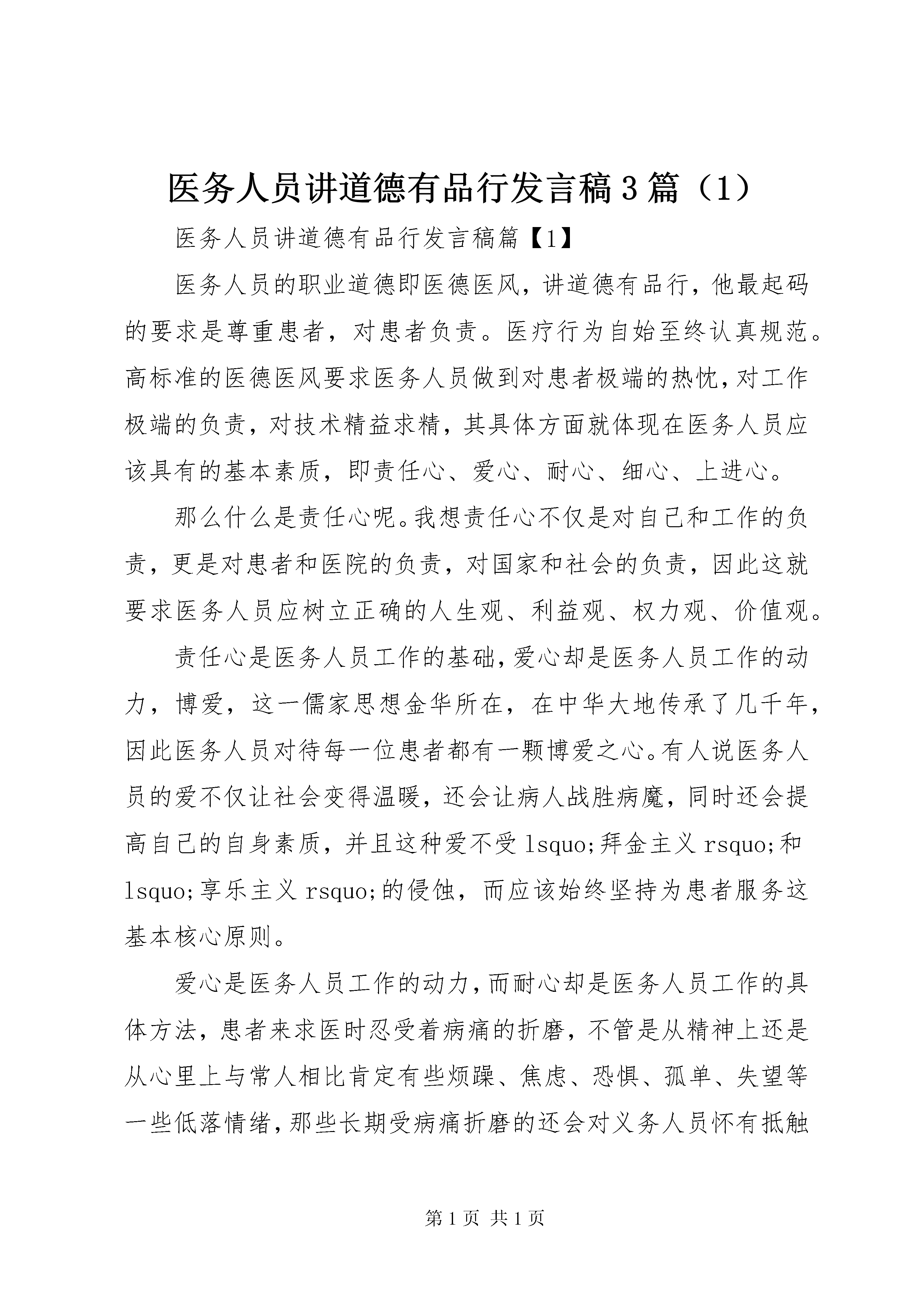 医务人员讲道德有品行发言稿3篇（1）

医务人员讲道德有品行发言稿篇【1】

医务人员的职业道德即医德医风，讲道德有品行，他最起码的要求是尊重患者，对患者负责。医疗行为自始至终认真规范。高标准的医德医风要求医务人员做到对患者极端的热忱，对工作极端的负责，对技术精益求精，其具体方面就体现在医务人员应该具有的基本素质，即责任心、爱心、耐心、细心、上进心。

那么什么是责任心呢。我想责任心不仅是对自己和工作的负责，更是对患者和医院的负责，对国家和社会的负责，因此这就要求医务人员应树立正确的人生观、利益观、权力观、价值观。

责任心是医务人员工作的基础，爱心却是医务人员工作的动力，博爱，这一儒家思想金华所在，在中华大地传承了几千年，因此医务人员对待每一位患者都有一颗博爱之心。有人说医务人员的爱不仅让社会变得温暖，还会让病人战胜病魔，同时还会提高自己的自身素质，并且这种爱不受lsquo;拜金主义rsquo;和lsquo;享乐主义rsquo;的侵蚀，而应该始终坚持为患者服务这基本核心原则。

爱心是医务人员工作的动力，而耐心却是医务人员工作的具体方法，患者来求医时忍受着病痛的折磨，不管是从精神上还是从心里上与常人相比肯定有些烦躁、焦虑、恐惧、孤单、失望等一些低落情绪，那些长期受病痛折磨的还会对义务人员怀有抵触

第1页 共1页